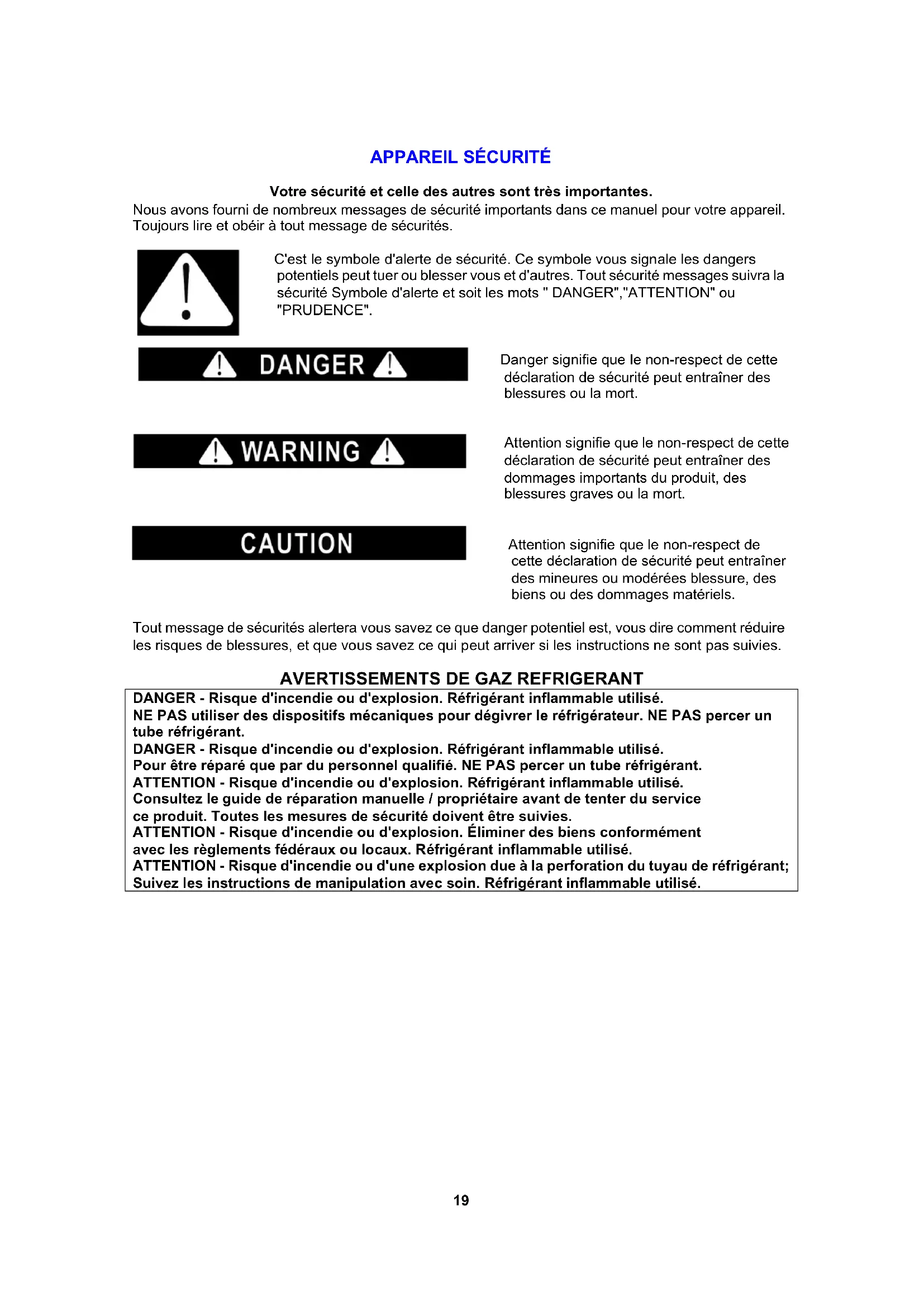 APPAREIL SÉCURITÉ

Votre sécurité et celle des autres sont très importantes.

Nous avons fourni de nombreux messages de sécurité importants dans ce manuel pour votre appareil. Toujours lire et obéir à tout message de sécurités.

C'est le symbole d'alerte de sécurité. Ce symbole vous signale les dangers potentiels peut tuer ou blesser vous et d'autres. Tout sécurité messages suivra la sécurité Symbole d'alerte et soit les mots " DANGER","ATTENTION" ou "PRUDENCE".

DANGER

Danger signifie que le non-respect de cette déclaration de sécurité peut entraîner des blessures ou la mort.

WARNING

Attention signifie que le non-respect de cette déclaration de sécurité peut entraîner des dommages importants du produit, des blessures graves ou la mort.

CAUTION

Attention signifie que le non-respect de cette déclaration de sécurité peut entraîner des mineures ou modérées blessure, des biens ou des dommages matériels.

Tout message de sécurités alertera vous savez ce que danger potentiel est, vous dire comment réduire les risques de blessures, et que vous savez ce qui peut arriver si les instructions ne sont pas suivies.

AVERTISSEMENTS DE GAZ REFRIGERANT

DANGER - Risque d'incendie ou d'explosion. Réfrigérant inflammable utilisé.
NE PAS utiliser des dispositifs mécaniques pour dégivrer le réfrigérateur. NE PAS percer un tube réfrigérant.
DANGER - Risque d'incendie ou d'explosion. Réfrigérant inflammable utilisé.
Pour être réparé que par du personnel qualifié. NE PAS percer un tube réfrigérant.
ATTENTION - Risque d'incendie ou d'explosion. Réfrigérant inflammable utilisé.
Consultez le guide de réparation manuelle / propriétaire avant de tenter du service ce produit. Toutes les mesures de sécurité doivent être suivies.
ATTENTION - Risque d'incendie ou d'explosion. Éliminer des biens conformément avec les règlements fédéraux ou locaux. Réfrigérant inflammable utilisé.
ATTENTION - Risque d'incendie ou d'une explosion due à la perforation du tuyau de réfrigérant; Suivez les instructions de manipulation avec soin. Réfrigérant inflammable utilisé.

19